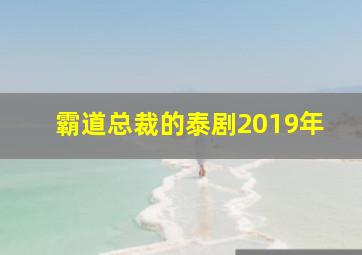 霸道总裁的泰剧2019年